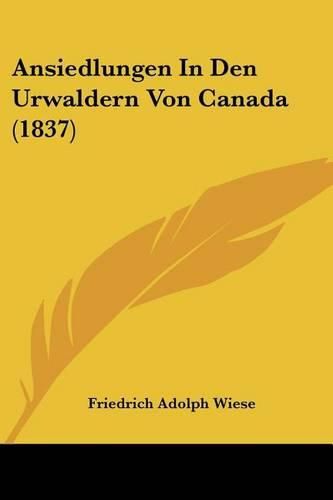 Ansiedlungen In Den Urwaldern Von Canada (1837)

Friedrich Adolph Wiese